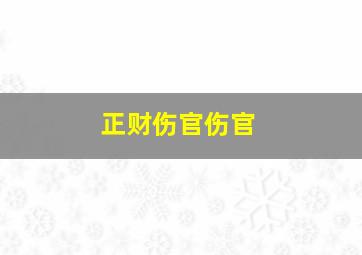 正财伤官伤官